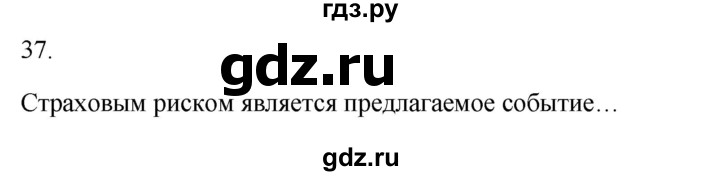 гдз.ру

37.

gdz.ru

Страховым риском является предлагаемое событие…

gdz.ru